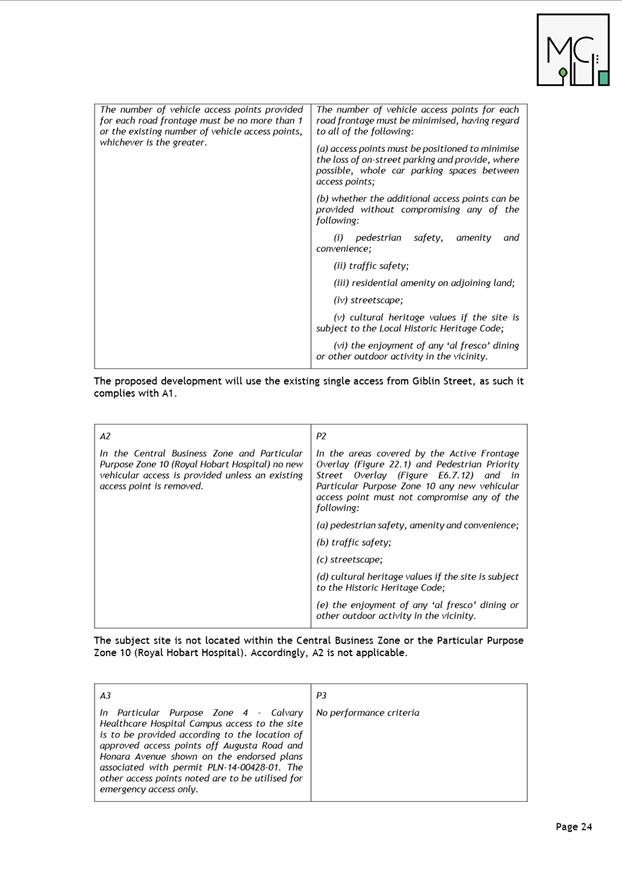 MC

| The number of vehicle access points provided for each road frontage must be no more than 1 or the existing number of vehicle access points, whichever is the greater. | The number of vehicle access points for each road frontage must be minimised, having regard to all of the following: (a) access points must be positioned to minimise the loss of on-street parking and provide, where possible, whole car parking spaces between access points; (b) whether the additional access points can be provided without compromising any of the following: (i) pedestrian safety, amenity and convenience; (ii) traffic safety; (iii) residential amenity on adjoining land; (iv) streetscape; (v) cultural heritage values if the site is subject to the Local Historic Heritage Code; (vi) the enjoyment of any 'al fresco' dining or other outdoor activity in the vicinity. |
|---|---|

The proposed development will use the existing single access from Giblin Street, as such it complies with A1.

| A2 In the Central Business Zone and Particular Purpose Zone 10 (Royal Hobart Hospital) no new vehicular access is provided unless an existing access point is removed. | P2 In the areas covered by the Active Frontage Overlay (Figure 22.1) and Pedestrian Priority Street Overlay (Figure E6.7.12) and in Particular Purpose Zone 10 any new vehicular access point must not compromise any of the following: (a) pedestrian safety, amenity and convenience; (b) traffic safety; (c) streetscape; (d) cultural heritage values if the site is subject to the Historic Heritage Code; (e) the enjoyment of any 'al fresco' dining or other outdoor activity in the vicinity. |
|---|---|

The subject site is not located within the Central Business Zone or the Particular Purpose Zone 10 (Royal Hobart Hospital). Accordingly, A2 is not applicable.

| A3 In Particular Purpose Zone 4 - Calvary Healthcare Hospital Campus access to the site is to be provided according to the location of approved access points off Augusta Road and Honara Avenue shown on the endorsed plans associated with permit PLN-14-00428-01. The other access points noted are to be utilised for emergency access only. | P3 No performance criteria |
|---|---|

Page 24